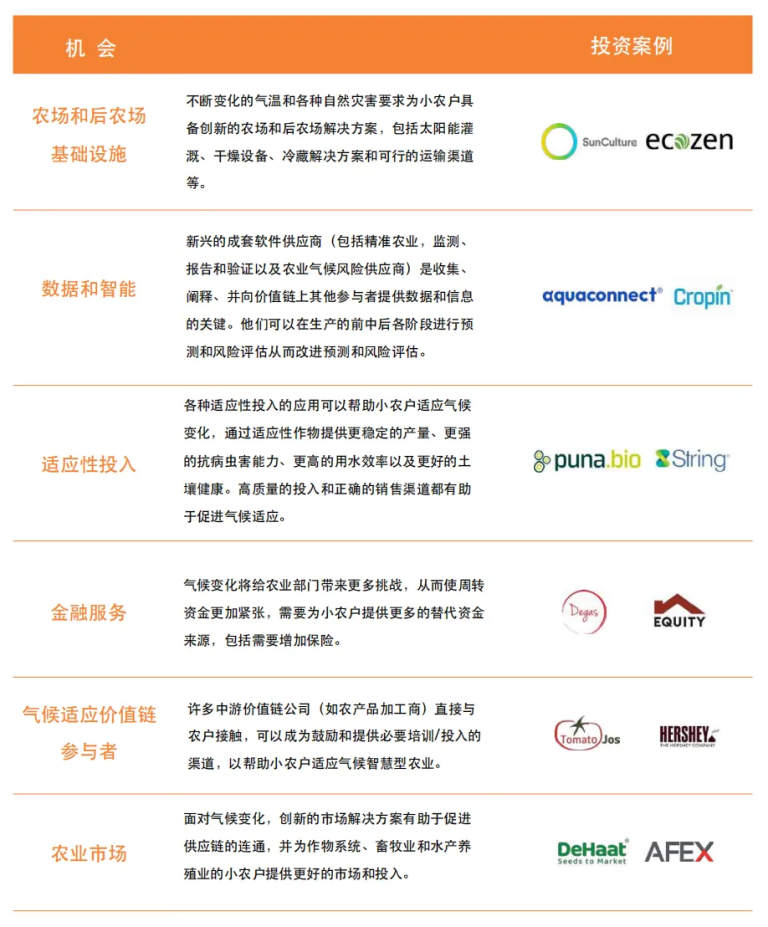 | 机 会 | | 投资案例 |
|---|---|---|
| 农场和后农场基础设施 | 不断变化的气温和各种自然灾害要求为小农户具备创新的农场和后农场解决方案，包括太阳能灌溉、干燥设备、冷藏解决方案和可行的运输渠道等。 | SunCulture ecozen |
| 数据和智能 | 新兴的成套软件供应商（包括精准农业，监测、报告和验证以及农业气候风险供应商）是收集、阐释、并向价值链上其他参与者提供数据和信息的关键。他们可以在生产的前中后各阶段进行预测和风险评估从而改进预测和风险评估。 | aquaconnect® Cropin |
| 适应性投入 | 各种适应性投入的应用可以帮助小农户适应气候变化，通过适应性作物提供更稳定的产量、更强的抗病虫害能力、更高的用水效率以及更好的土壤健康。高质量的投入和正确的销售渠道都有助于促进气候适应。 | puna.bio String |
| 金融服务 | 气候变化将给农业部门带来更多挑战，从而使周转资金更加紧张，需要为小农户提供更多的替代资金来源，包括需要增加保险。 | Degas EQUITY |
| 气候适应价值链参与者 | 许多中游价值链公司（如农产品加工商）直接与农户接触，可以成为鼓励和提供必要培训/投入的渠道，以帮助小农户适应气候智慧型农业。 | Tomato Jos HERSHEY THE HERSHEY COMPANY |
| 农业市场 | 面对气候变化，创新的市场解决方案有助于促进供应链的连通，并为作物系统、畜牧业和水产养殖业的小农户提供更好的市场和投入。 | DeHaat Seeds to Market AFEX |